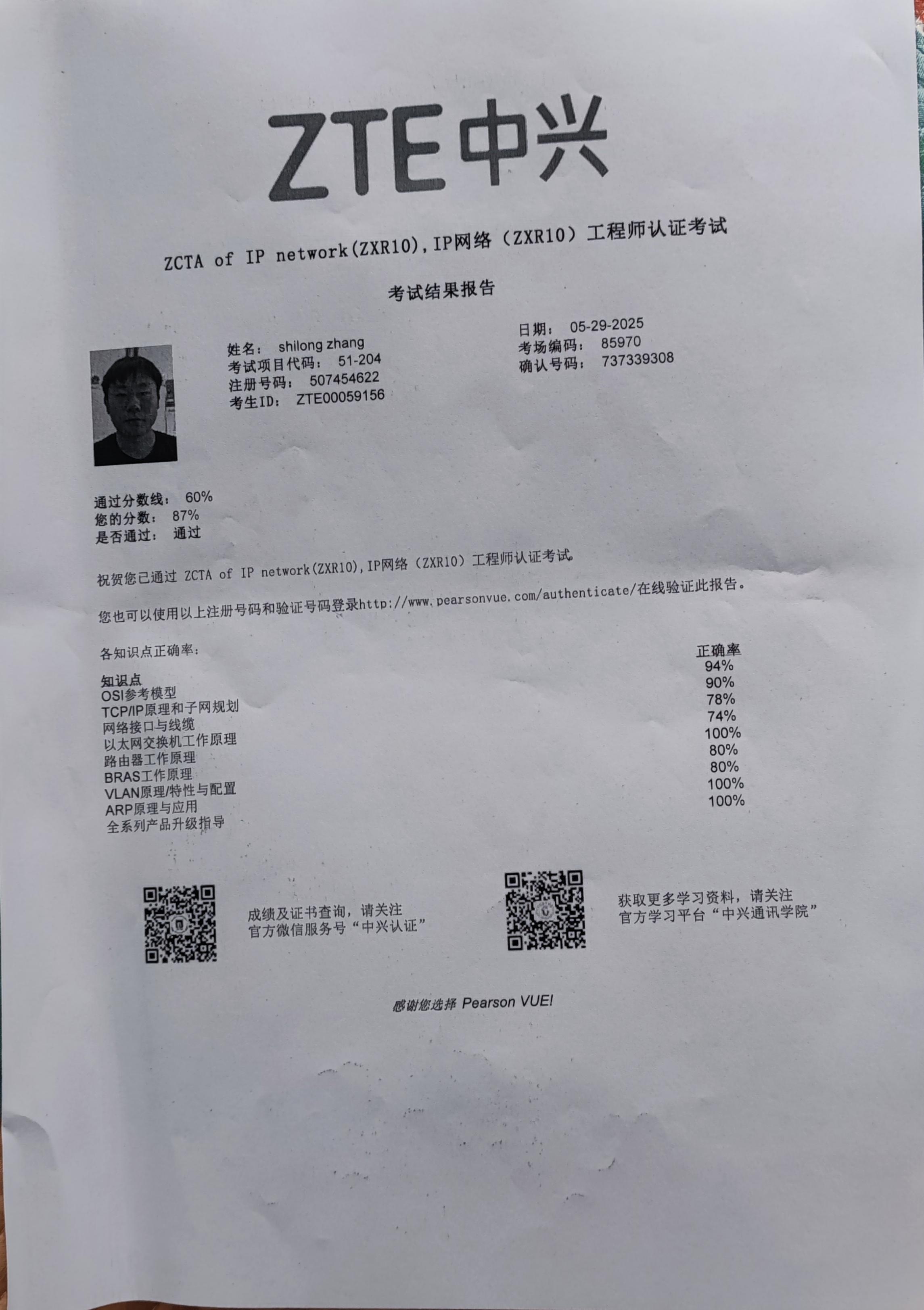 ZTE中兴

ZCTA of IP network(ZXR10),IP网络（ZXR10）工程师认证考试

考试结果报告

姓名： shilong zhang
考试项目代码： 51-204
注册号码： 507454622
考生ID： ZTE00059156

日期： 05-29-2025
考场编码： 85970
确认号码： 737339308

通过分数线： 60%
您的分数： 87%
是否通过： 通过

祝贺您已通过 ZCTA of IP network(ZXR10),IP网络（ZXR10）工程师认证考试。

您也可以使用以上注册号码和验证号码登录http://www.pearsonvue.com/authenticate/在线验证此报告。

各知识点正确率：

| 知识点 | 正确率 |
|---|---|
| OSI参考模型 | 94% |
| TCP/IP原理和子网规划 | 90% |
| 网络接口与线缆 | 78% |
| 以太网交换机工作原理 | 74% |
| 路由器工作原理 | 100% |
| BRAS工作原理 | 80% |
| VLAN原理/特性与配置 | 80% |
| ARP原理与应用 | 100% |
| 全系列产品升级指导 | 100% |

成绩及证书查询，请关注
官方微信服务号“中兴认证”

获取更多学习资料，请关注
官方学习平台“中兴通讯学院”

感谢您选择 Pearson VUE!